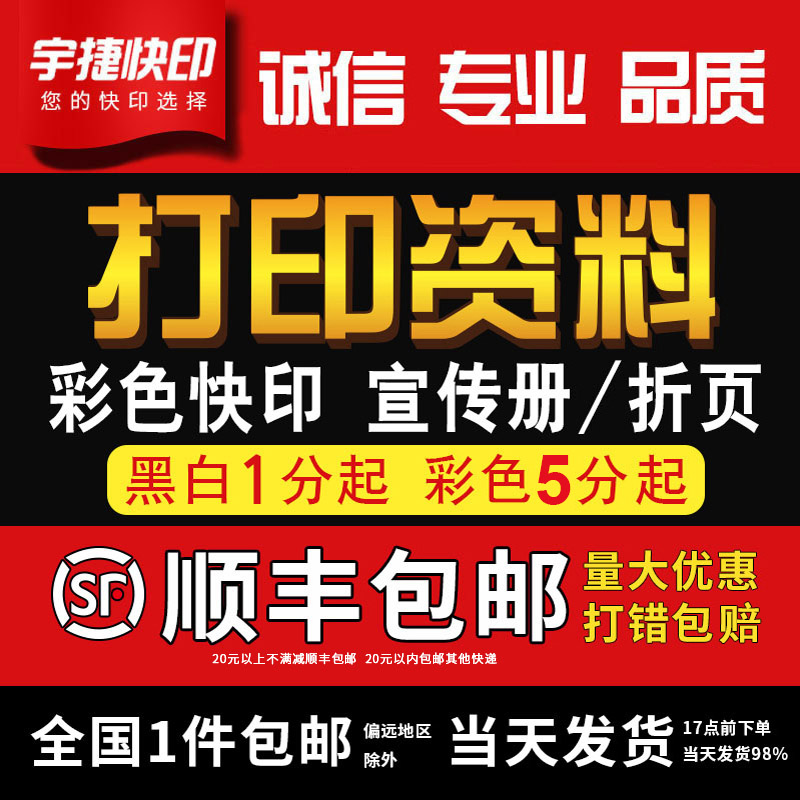 宇捷快印
您的快印选择

诚信 专业 品质

打印资料

彩色快印 宣传册/折页

黑白1分起 彩色5分起

SF

顺丰包邮

量大优惠
打错包赔

20元以上不满减顺丰包邮 20元以内包邮其他快递

全国1件包邮 偏远地区除外

当天发货 17点前下单 当天发货98%